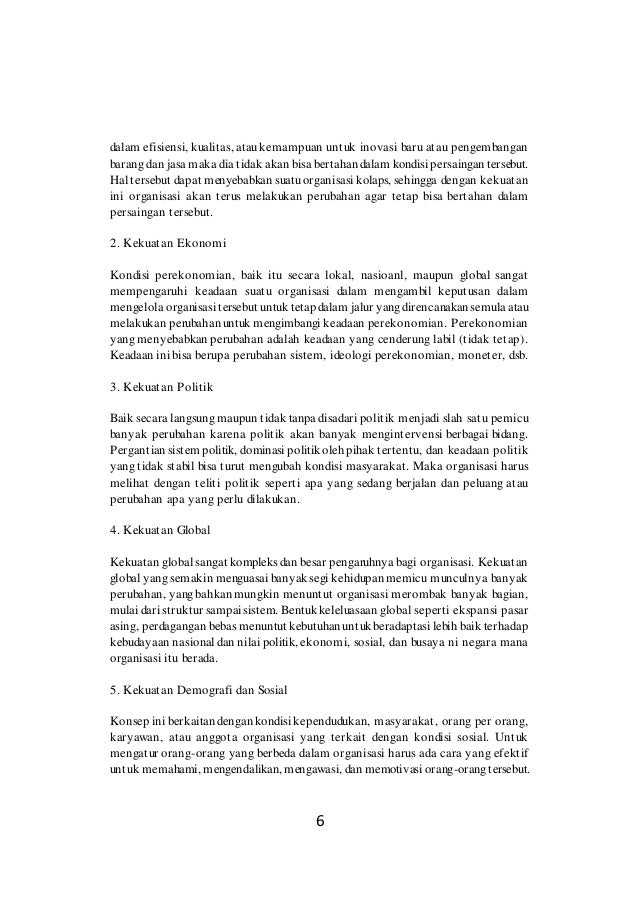 dalam efisiensi, kualitas, atau kemampuan untuk inovasi baru atau pengembangan barang dan jasa maka dia tidak akan bisa bertahan dalam kondisi persaingan tersebut. Hal tersebut dapat menyebabkan suatu organisasi kolaps, sehingga dengan kekuatan ini organisasi akan terus melakukan perubahan agar tetap bisa bertahan dalam persaingan tersebut.

2. Kekuatan Ekonomi

Kondisi perekonomian, baik itu secara lokal, nasioanl, maupun global sangat mempengaruhi keadaan suatu organisasi dalam mengambil keputusan dalam mengelola organisasi tersebut untuk tetap dalam jalur yang direncanakan semula atau melakukan perubahan untuk mengimbangi keadaan perekonomian. Perekonomian yang menyebabkan perubahan adalah keadaan yang cenderung labil (tidak tetap). Keadaan ini bisa berupa perubahan sistem, ideologi perekonomian, moneter, dsb.

3. Kekuatan Politik

Baik secara langsung maupun tidak tanpa disadari politik menjadi slah satu pemicu banyak perubahan karena politik akan banyak mengintervensi berbagai bidang. Pergantian sistem politik, dominasi politik oleh pihak tertentu, dan keadaan politik yang tidak stabil bisa turut mengubah kondisi masyarakat. Maka organisasi harus melihat dengan teliti politik seperti apa yang sedang berjalan dan peluang atau perubahan apa yang perlu dilakukan.

4. Kekuatan Global

Kekuatan global sangat kompleks dan besar pengaruhnya bagi organisasi. Kekuatan global yang semakin menguasai banyak segi kehidupan memicu munculnya banyak perubahan, yang bahkan mungkin menuntut organisasi merombak banyak bagian, mulai dari struktur sampai sistem. Bentuk keleluasaan global seperti ekspansi pasar asing, perdagangan bebas menuntut kebutuhan untuk beradaptasi lebih baik terhadap kebudayaan nasional dan nilai politik, ekonomi, sosial, dan busaya ni negara mana organisasi itu berada.

5. Kekuatan Demografi dan Sosial

Konsep ini berkaitan dengan kondisi kependudukan, masyarakat, orang per orang, karyawan, atau anggota organisasi yang terkait dengan kondisi sosial. Untuk mengatur orang-orang yang berbeda dalam organisasi harus ada cara yang efektif untuk memahami, mengendalikan, mengawasi, dan memotivasi orang-orang tersebut.

6